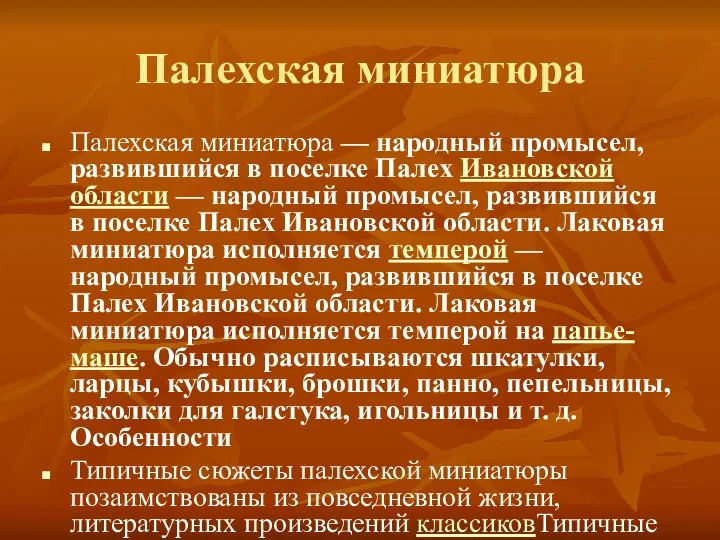 Палехская миниатюра

Палехская миниатюра — народный промысел, развившийся в поселке Палех Ивановской области — народный промысел, развившийся в поселке Палех Ивановской области. Лаковая миниатюра исполняется темперой — народный промысел, развившийся в поселке Палех Ивановской области. Лаковая миниатюра исполняется темперой на папье-маше. Обычно расписываются шкатулки, ларцы, кубышки, брошки, панно, пепельницы, заколки для галстука, игольницы и т. д. Особенности

Типичные сюжеты палехской миниатюры позаимствованы из повседневной жизни, литературных произведений классиковТипичные